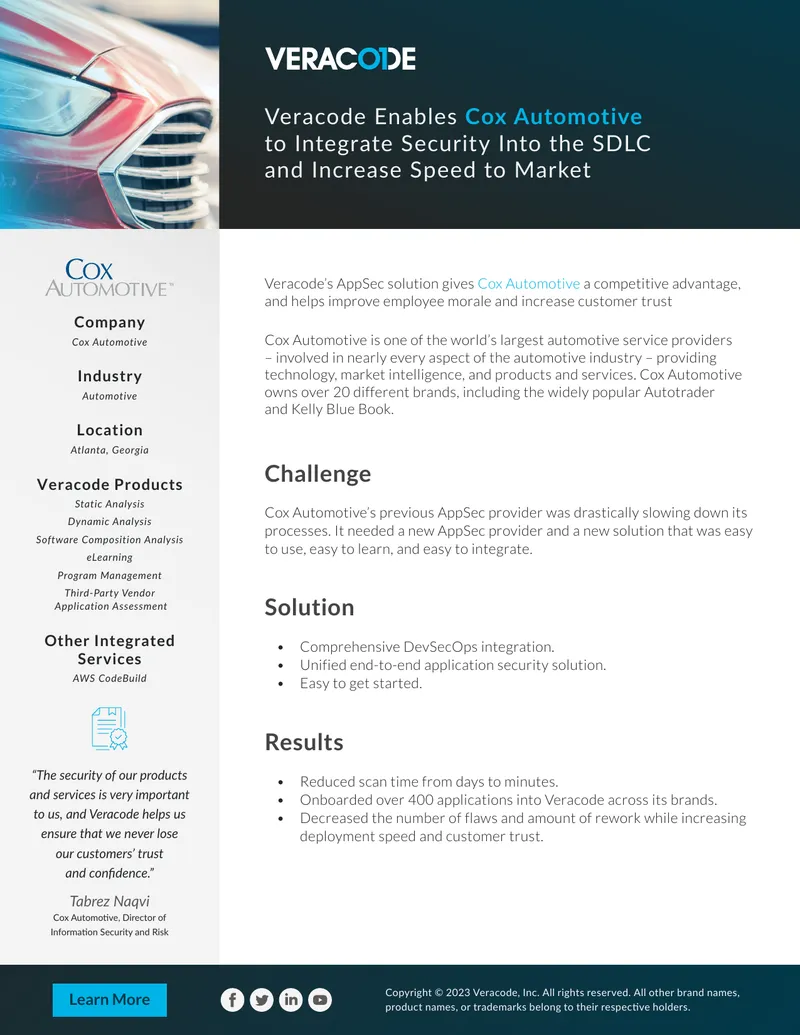 VERACODE

Veracode Enables Cox Automotive to Integrate Security Into the SDLC and Increase Speed to Market

COX AUTOMOTIVE™

Company
Cox Automotive

Industry
Automotive

Location
Atlanta, Georgia

Veracode Products
Static Analysis
Dynamic Analysis
Software Composition Analysis
eLearning
Program Management
Third-Party Vendor Application Assessment

Other Integrated Services
AWS CodeBuild

"The security of our products and services is very important to us, and Veracode helps us ensure that we never lose our customers' trust and confidence."

Tabrez Naqvi
Cox Automotive, Director of Information Security and Risk

Veracode's AppSec solution gives Cox Automotive a competitive advantage, and helps improve employee morale and increase customer trust

Cox Automotive is one of the world's largest automotive service providers – involved in nearly every aspect of the automotive industry – providing technology, market intelligence, and products and services. Cox Automotive owns over 20 different brands, including the widely popular Autotrader and Kelly Blue Book.

Challenge

Cox Automotive's previous AppSec provider was drastically slowing down its processes. It needed a new AppSec provider and a new solution that was easy to use, easy to learn, and easy to integrate.

Solution

• Comprehensive DevSecOps integration.
• Unified end-to-end application security solution.
• Easy to get started.

Results

• Reduced scan time from days to minutes.
• Onboarded over 400 applications into Veracode across its brands.
• Decreased the number of flaws and amount of rework while increasing deployment speed and customer trust.

Learn More

Copyright © 2023 Veracode, Inc. All rights reserved. All other brand names, product names, or trademarks belong to their respective holders.